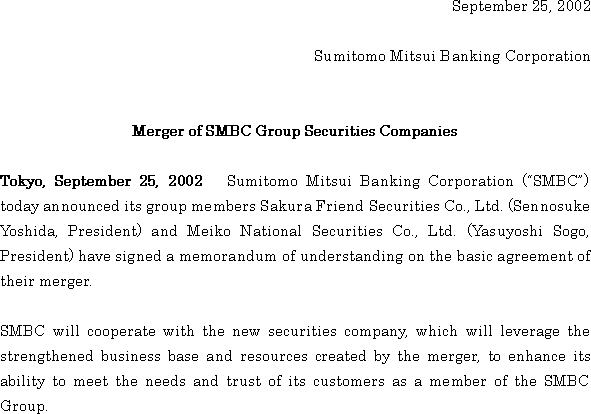 September 25, 2002

Sumitomo Mitsui Banking Corporation

Merger of SMBC Group Securities Companies

Tokyo, September 25, 2002 Sumitomo Mitsui Banking Corporation ("SMBC") today announced its group members Sakura Friend Securities Co., Ltd. (Sennosuke Yoshida, President) and Meiko National Securities Co., Ltd. (Yasuyoshi Sogo, President) have signed a memorandum of understanding on the basic agreement of their merger.

SMBC will cooperate with the new securities company, which will leverage the strengthened business base and resources created by the merger, to enhance its ability to meet the needs and trust of its customers as a member of the SMBC Group.